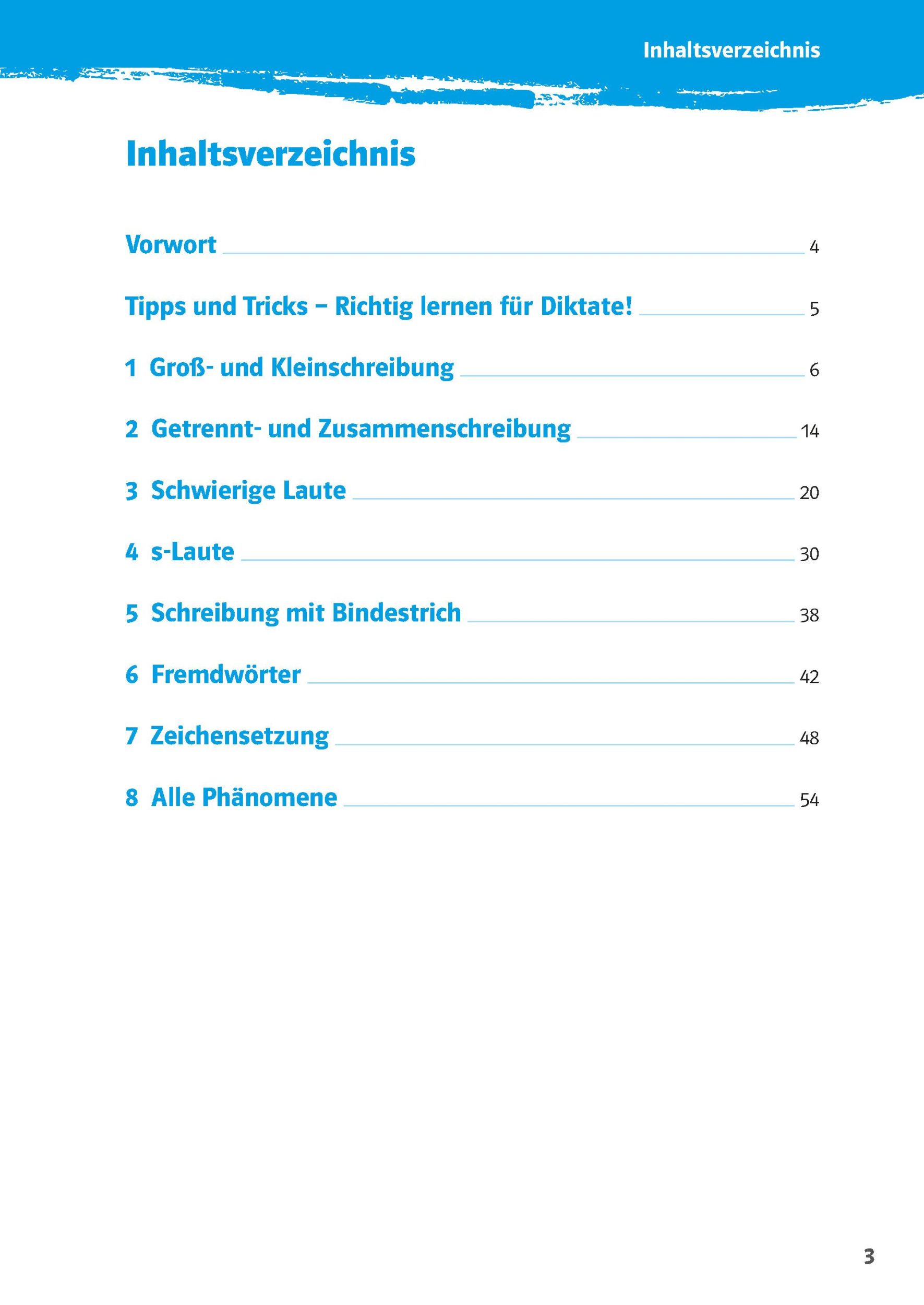 Inhaltsverzeichnis

Inhaltsverzeichnis

Vorwort 4

Tipps und Tricks – Richtig lernen für Diktate! 5

1 Groß- und Kleinschreibung 6

2 Getrennt- und Zusammenschreibung 14

3 Schwierige Laute 20

4 s-Laute 30

5 Schreibung mit Bindestrich 38

6 Fremdwörter 42

7 Zeichensetzung 48

8 Alle Phänomene 54

3